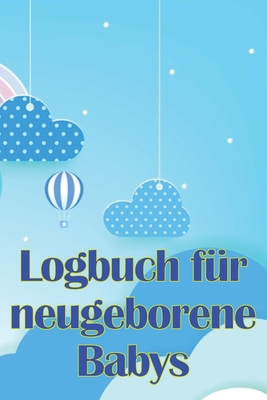 Logbuch für neugeborene Babys